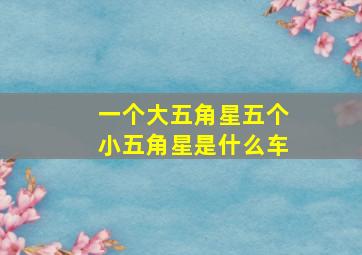 一个大五角星五个小五角星是什么车